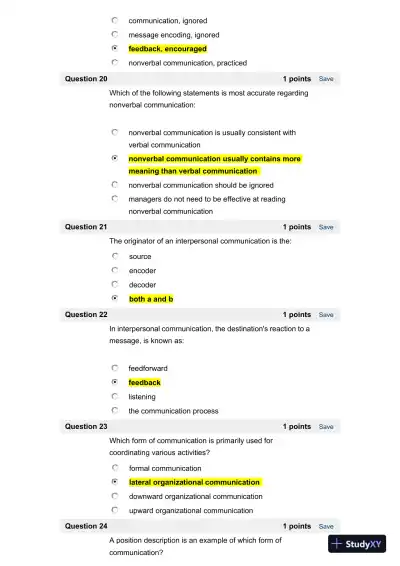 communication, ignored
message encoding, ignored
feedback, encouraged
nonverbal communication, practiced

Question 20 1 points Save

Which of the following statements is most accurate regarding nonverbal communication:

nonverbal communication is usually consistent with verbal communication
nonverbal communication usually contains more meaning than verbal communication
nonverbal communication should be ignored
managers do not need to be effective at reading nonverbal communication

Question 21 1 points Save

The originator of an interpersonal communication is the:

source
encoder
decoder
both a and b

Question 22 1 points Save

In interpersonal communication, the destination's reaction to a message, is known as:

feedforward
feedback
listening
the communication process

Question 23 1 points Save

Which form of communication is primarily used for coordinating various activities?

formal communication
lateral organizational communication
downward organizational communication
upward organizational communication

Question 24 1 points Save

A position description is an example of which form of communication?

StudyXY